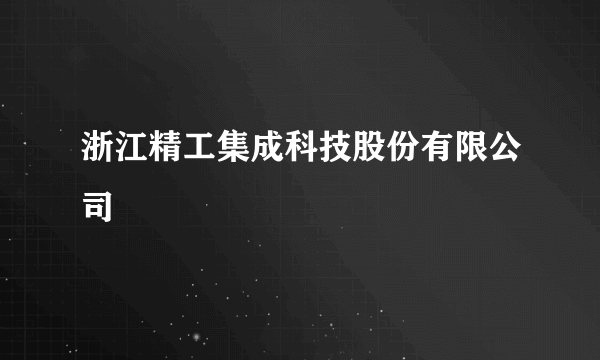 浙江精工集成科技股份有限公司